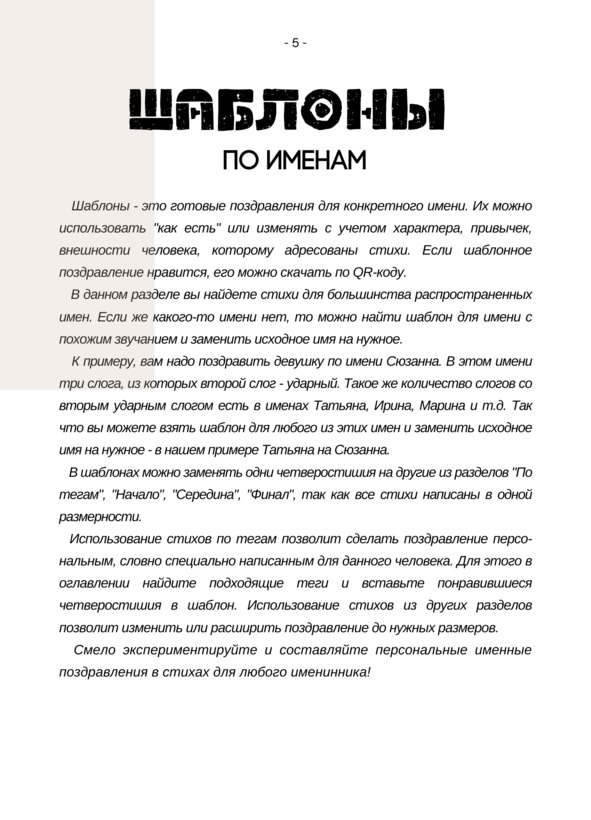 - 5 -

ШАБЛОНЫ

ПО ИМЕНАМ

Шаблоны - это готовые поздравления для конкретного имени. Их можно использовать "как есть" или изменять с учетом характера, привычек, внешности человека, которому адресованы стихи. Если шаблонное поздравление нравится, его можно скачать по QR-коду.

В данном разделе вы найдете стихи для большинства распространенных имен. Если же какого-то имени нет, то можно найти шаблон для имени с похожим звучанием и заменить исходное имя на нужное.

К примеру, вам надо поздравить девушку по имени Сюзанна. В этом имени три слога, из которых второй слог - ударный. Такое же количество слогов со вторым ударным слогом есть в именах Татьяна, Ирина, Марина и т.д. Так что вы можете взять шаблон для любого из этих имен и заменить исходное имя на нужное - в нашем примере Татьяна на Сюзанна.

В шаблонах можно заменять одни четверостишия на другие из разделов "По тегам", "Начало", "Середина", "Финал", так как все стихи написаны в одной размерности.

Использование стихов по тегам позволит сделать поздравление персональным, словно специально написанным для данного человека. Для этого в оглавлении найдите подходящие теги и вставьте понравившиеся четверостишия в шаблон. Использование стихов из других разделов позволит изменить или расширить поздравление до нужных размеров.

Смело экспериментируйте и составляйте персональные именные поздравления в стихах для любого именинника!